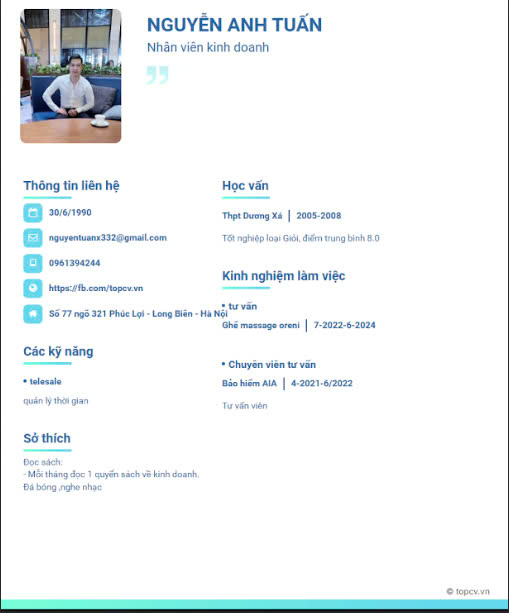 NGUYỄN ANH TUẤN

Nhân viên kinh doanh

Thông tin liên hệ

30/6/1990

nguyentuanx332@gmail.com

0961394244

https://fb.com/topcv.vn

Số 77 ngõ 321 Phúc Lợi - Long Biên - Hà Nội

Các kỹ năng

• telesale

quản lý thời gian

Sở thích

Đọc sách:
- Mỗi tháng đọc 1 quyển sách về kinh doanh.
Đá bóng ,nghe nhạc

Học vấn

Thpt Dương Xá | 2005-2008

Tốt nghiệp loại Giỏi, điểm trung bình 8.0

Kinh nghiệm làm việc

• tư vấn

Ghế massage oreni | 7-2022-6-2024

• Chuyên viên tư vấn

Bảo hiểm AIA | 4-2021-6/2022

Tư vấn viên

© topcv.vn